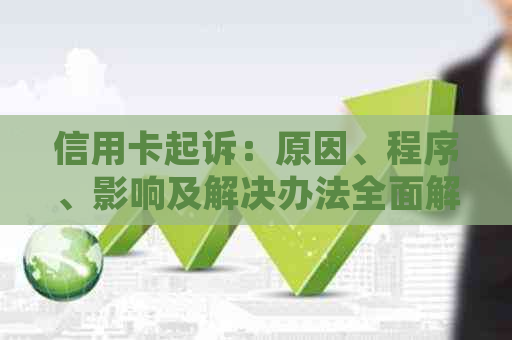 信用卡起诉：原因、程序、影响及解决办法全面解